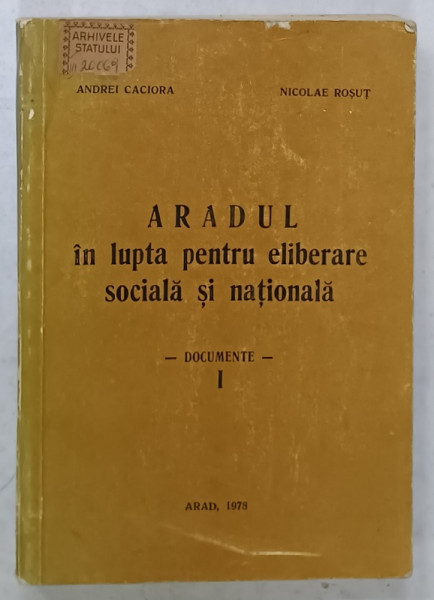 ARHIVELE STATULUI
III 20069

ANDREI CACIORA

NICOLAE ROȘUȚ

ARADUL
în lupta pentru eliberare socială și națională

— DOCUMENTE —
I

ARAD, 1978